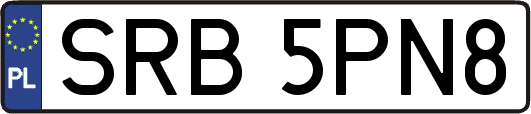 PL

SRB 5PN8